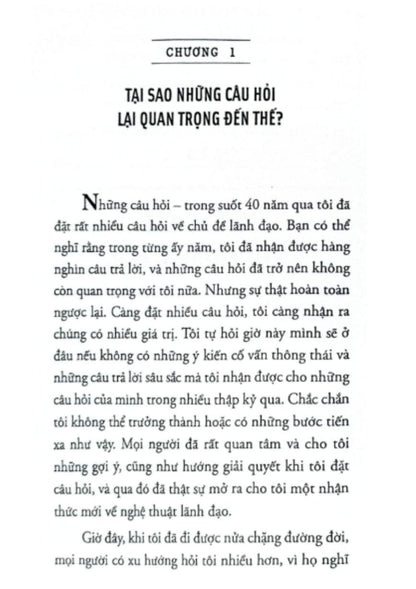 CHƯƠNG 1

TẠI SAO NHỮNG CÂU HỎI LẠI QUAN TRỌNG ĐẾN THẾ?

Những câu hỏi – trong suốt 40 năm qua tôi đã đặt rất nhiều câu hỏi về chủ đề lãnh đạo. Bạn có thể nghĩ rằng trong từng ấy năm, tôi đã nhận được hàng nghìn câu trả lời, và những câu hỏi đã trở nên không còn quan trọng với tôi nữa. Nhưng sự thật hoàn toàn ngược lại. Càng đặt nhiều câu hỏi, tôi càng nhận ra chúng có nhiều giá trị. Tôi tự hỏi giờ này mình sẽ ở đâu nếu không có những ý kiến cố vấn thông thái và những câu trả lời sâu sắc mà tôi nhận được cho những câu hỏi của mình trong nhiều thập kỷ qua. Chắc chắn tôi không thể trưởng thành hoặc có những bước tiến xa như vậy. Mọi người đã rất quan tâm và cho tôi những gợi ý, cũng như hướng giải quyết khi tôi đặt câu hỏi, và qua đó đã thật sự mở ra cho tôi một nhận thức mới về nghệ thuật lãnh đạo.

Giờ đây, khi tôi đã đi được nửa chặng đường đời, mọi người có xu hướng hỏi tôi nhiều hơn, vì họ nghĩ